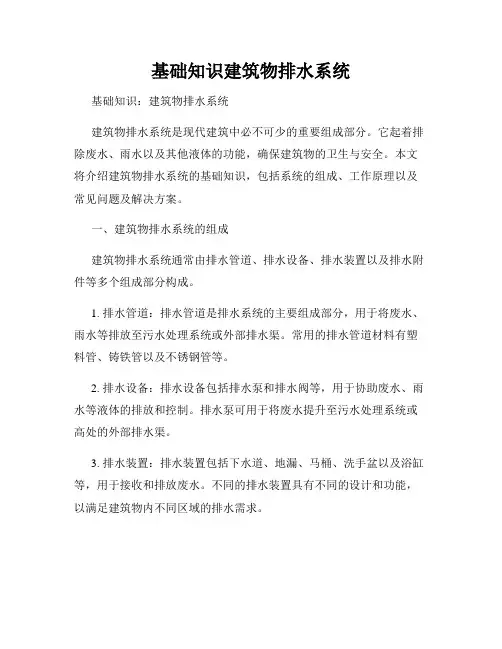 基础知识建筑物排水系统

基础知识：建筑物排水系统

建筑物排水系统是现代建筑中必不可少的重要组成部分。它起着排除废水、雨水以及其他液体的功能，确保建筑物的卫生与安全。本文将介绍建筑物排水系统的基础知识，包括系统的组成、工作原理以及常见问题及解决方案。

一、建筑物排水系统的组成

建筑物排水系统通常由排水管道、排水设备、排水装置以及排水附件等多个组成部分构成。

1. 排水管道：排水管道是排水系统的主要组成部分，用于将废水、雨水等排放至污水处理系统或外部排水渠。常用的排水管道材料有塑料管、铸铁管以及不锈钢管等。

2. 排水设备：排水设备包括排水泵和排水阀等，用于协助废水、雨水等液体的排放和控制。排水泵可用于将废水提升至污水处理系统或高处的外部排水渠。

3. 排水装置：排水装置包括下水道、地漏、马桶、洗手盆以及浴缸等，用于接收和排放废水。不同的排水装置具有不同的设计和功能，以满足建筑物内不同区域的排水需求。